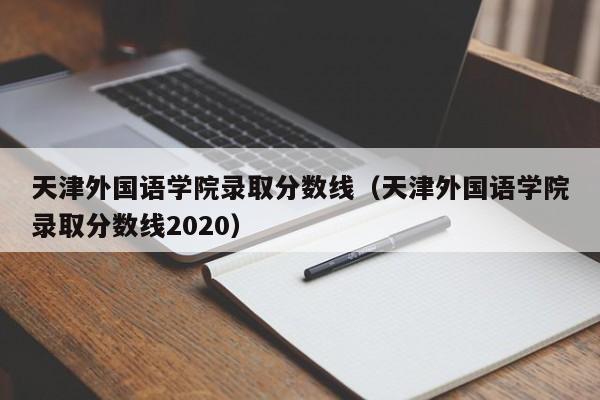 天津外国语学院录取分数线（天津外国语学院录取分数线2020）